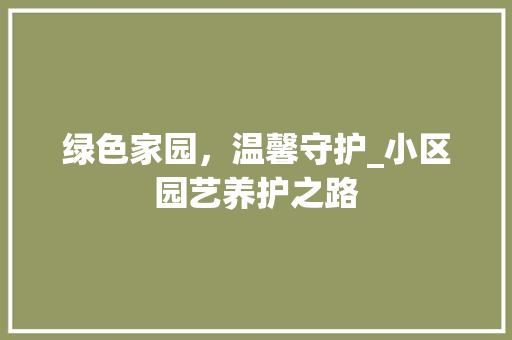 绿色家园，温馨守护_小区园艺养护之路